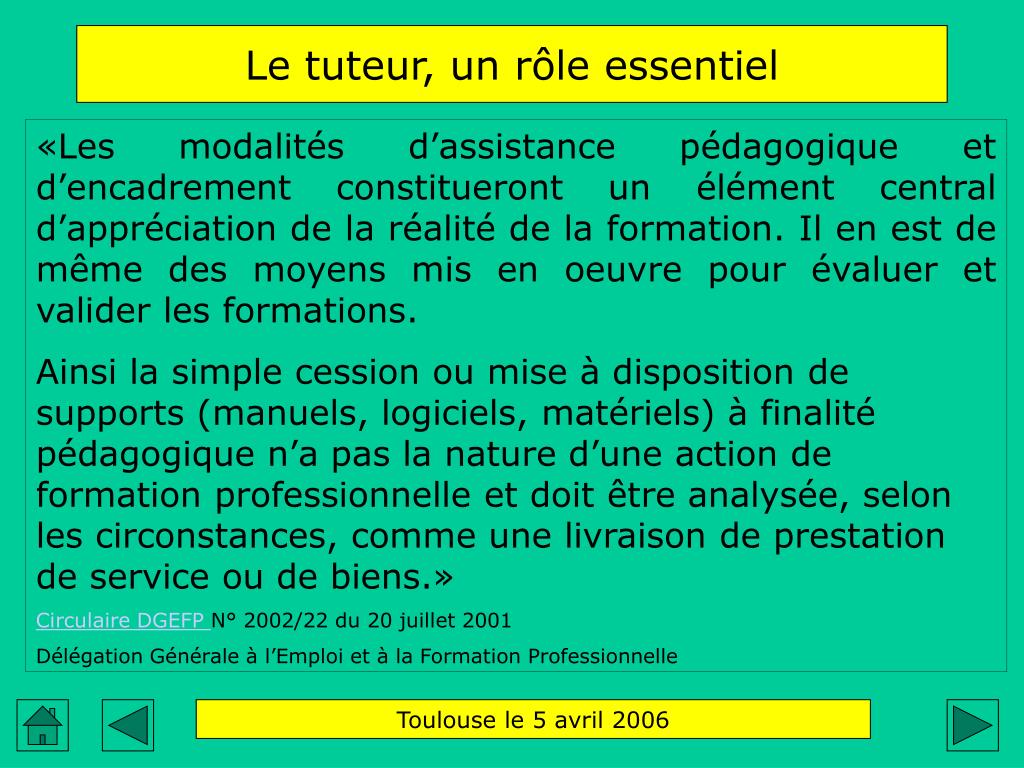 Le tuteur, un rôle essentiel

«Les modalités d’assistance pédagogique et d’encadrement constitueront un élément central d’appréciation de la réalité de la formation. Il en est de même des moyens mis en oeuvre pour évaluer et valider les formations.

Ainsi la simple cession ou mise à disposition de supports (manuels, logiciels, matériels) à finalité pédagogique n’a pas la nature d’une action de formation professionnelle et doit être analysée, selon les circonstances, comme une livraison de prestation de service ou de biens.»

Circulaire DGEFP N° 2002/22 du 20 juillet 2001

Délégation Générale à l’Emploi et à la Formation Professionnelle

Toulouse le 5 avril 2006